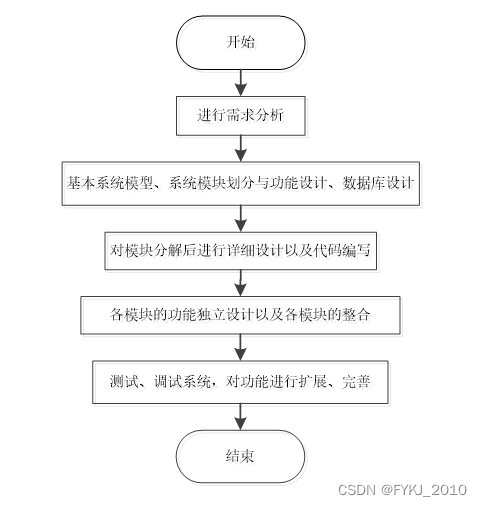 开始

进行需求分析

基本系统模型、系统模块划分与功能设计、数据库设计

对模块分解后进行详细设计以及代码编写

各模块的功能独立设计以及各模块的整合

测试、调试系统，对功能进行扩展、完善

结束

CSDN @FYKJ_2010